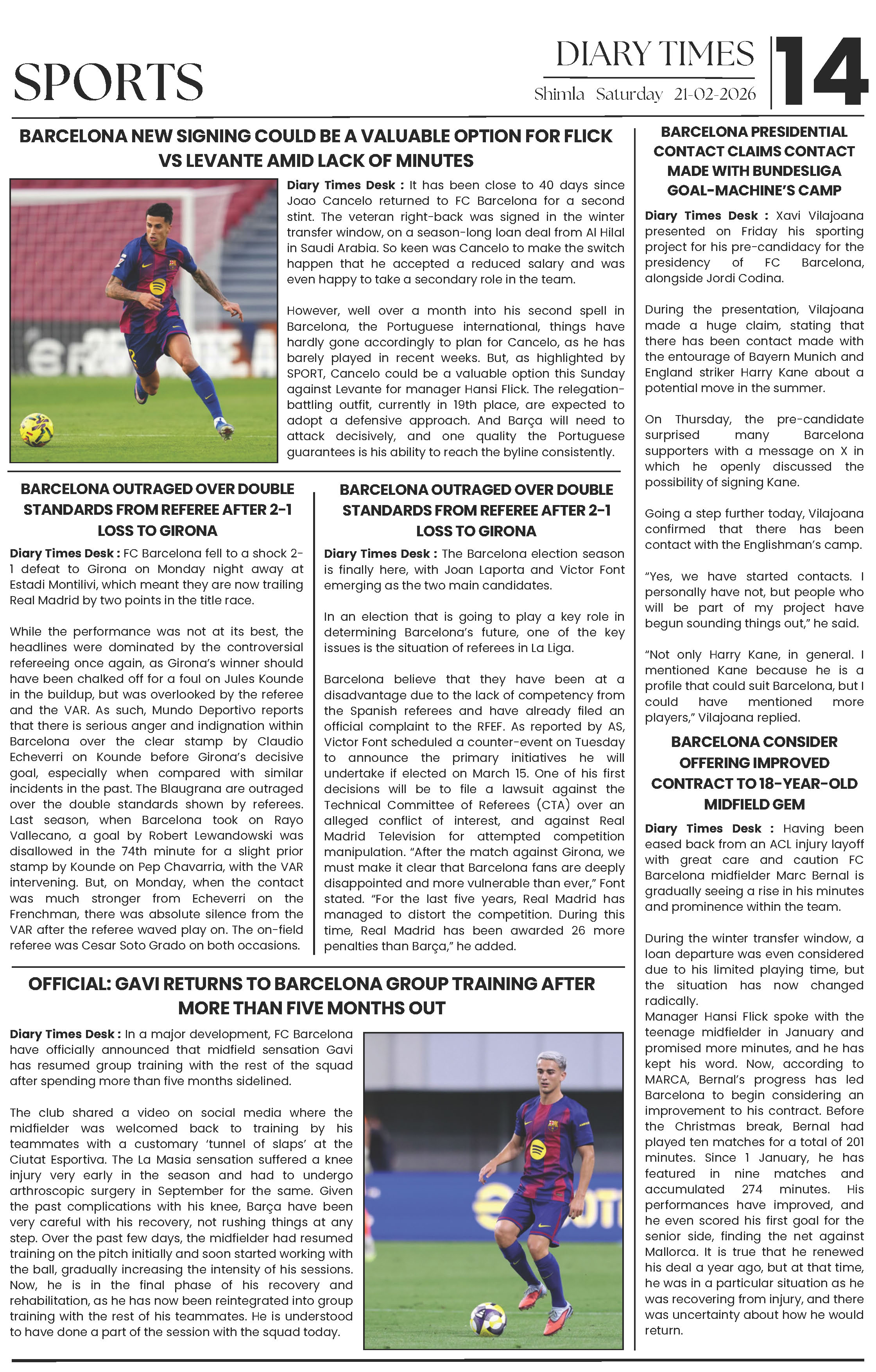 SPORTS

DIARY TIMES
Shimla Saturday 21-02-2026

14

BARCELONA NEW SIGNING COULD BE A VALUABLE OPTION FOR FLICK VS LEVANTE AMID LACK OF MINUTES

Diary Times Desk : It has been close to 40 days since Joao Cancelo returned to FC Barcelona for a second stint. The veteran right-back was signed in the winter transfer window, on a season-long loan deal from Al Hilal in Saudi Arabia. So keen was Cancelo to make the switch happen that he accepted a reduced salary and was even happy to take a secondary role in the team.

However, well over a month into his second spell in Barcelona, the Portuguese international, things have hardly gone accordingly to plan for Cancelo, as he has barely played in recent weeks. But, as highlighted by SPORT, Cancelo could be a valuable option this Sunday against Levante for manager Hansi Flick. The relegation-battling outfit, currently in 19th place, are expected to adopt a defensive approach. And Barça will need to attack decisively, and one quality the Portuguese guarantees is his ability to reach the byline consistently.

BARCELONA OUTRAGED OVER DOUBLE STANDARDS FROM REFEREE AFTER 2-1 LOSS TO GIRONA

Diary Times Desk : FC Barcelona fell to a shock 2-1 defeat to Girona on Monday night away at Estadi Montilivi, which meant they are now trailing Real Madrid by two points in the title race.

While the performance was not at its best, the headlines were dominated by the controversial refereeing once again, as Girona's winner should have been chalked off for a foul on Jules Kounde in the buildup, but was overlooked by the referee and the VAR. As such, Mundo Deportivo reports that there is serious anger and indignation within Barcelona over the clear stamp by Claudio Echeverri on Kounde before Girona's decisive goal, especially when compared with similar incidents in the past. The Blaugrana are outraged over the double standards shown by referees. Last season, when Barcelona took on Rayo Vallecano, a goal by Robert Lewandowski was disallowed in the 74th minute for a slight prior stamp by Kounde on Pep Chavarria, with the VAR intervening. But, on Monday, when the contact was much stronger from Echeverri on the Frenchman, there was absolute silence from the VAR after the referee waved play on. The on-field referee was Cesar Soto Grado on both occasions.

BARCELONA OUTRAGED OVER DOUBLE STANDARDS FROM REFEREE AFTER 2-1 LOSS TO GIRONA

Diary Times Desk : The Barcelona election season is finally here, with Joan Laporta and Victor Font emerging as the two main candidates.

In an election that is going to play a key role in determining Barcelona's future, one of the key issues is the situation of referees in La Liga.

Barcelona believe that they have been at a disadvantage due to the lack of competency from the Spanish referees and have already filed an official complaint to the RFEF. As reported by AS, Victor Font scheduled a counter-event on Tuesday to announce the primary initiatives he will undertake if elected on March 15. One of his first decisions will be to file a lawsuit against the Technical Committee of Referees (CTA) over an alleged conflict of interest, and against Real Madrid Television for attempted competition manipulation. "After the match against Girona, we must make it clear that Barcelona fans are deeply disappointed and more vulnerable than ever," Font stated. "For the last five years, Real Madrid has managed to distort the competition. During this time, Real Madrid has been awarded 26 more penalties than Barça," he added.

OFFICIAL: GAVI RETURNS TO BARCELONA GROUP TRAINING AFTER MORE THAN FIVE MONTHS OUT

Diary Times Desk : In a major development, FC Barcelona have officially announced that midfield sensation Gavi has resumed group training with the rest of the squad after spending more than five months sidelined.

The club shared a video on social media where the midfielder was welcomed back to training by his teammates with a customary 'tunnel of slaps' at the Ciutat Esportiva. The La Masia sensation suffered a knee injury very early in the season and had to undergo arthroscopic surgery in September for the same. Given the past complications with his knee, Barça have been very careful with his recovery, not rushing things at any step. Over the past few days, the midfielder had resumed training on the pitch initially and soon started working with the ball, gradually increasing the intensity of his sessions. Now, he is in the final phase of his recovery and rehabilitation, as he has now been reintegrated into group training with the rest of his teammates. He is understood to have done a part of the session with the squad today.

BARCELONA PRESIDENTIAL CONTACT CLAIMS CONTACT MADE WITH BUNDESLIGA GOAL-MACHINE'S CAMP

Diary Times Desk : Xavi Vilajoana presented on Friday his sporting project for his pre-candidacy for the presidency of FC Barcelona, alongside Jordi Codina.

During the presentation, Vilajoana made a huge claim, stating that there has been contact made with the entourage of Bayern Munich and England striker Harry Kane about a potential move in the summer.

On Thursday, the pre-candidate surprised many Barcelona supporters with a message on X in which he openly discussed the possibility of signing Kane.

Going a step further today, Vilajoana confirmed that there has been contact with the Englishman's camp.

"Yes, we have started contacts. I personally have not, but people who will be part of my project have begun sounding things out," he said.

"Not only Harry Kane, in general. I mentioned Kane because he is a profile that could suit Barcelona, but I could have mentioned more players," Vilajoana replied.

BARCELONA CONSIDER OFFERING IMPROVED CONTRACT TO 18-YEAR-OLD MIDFIELD GEM

Diary Times Desk : Having been eased back from an ACL injury layoff with great care and caution FC Barcelona midfielder Marc Bernal is gradually seeing a rise in his minutes and prominence within the team.

During the winter transfer window, a loan departure was even considered due to his limited playing time, but the situation has now changed radically.
Manager Hansi Flick spoke with the teenage midfielder in January and promised more minutes, and he has kept his word. Now, according to MARCA, Bernal's progress has led Barcelona to begin considering an improvement to his contract. Before the Christmas break, Bernal had played ten matches for a total of 201 minutes. Since 1 January, he has featured in nine matches and accumulated 274 minutes. His performances have improved, and he even scored his first goal for the senior side, finding the net against Mallorca. It is true that he renewed his deal a year ago, but at that time, he was in a particular situation as he was recovering from injury, and there was uncertainty about how he would return.